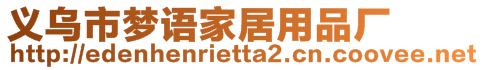 义乌市梦语家居用品厂
http://edenhenrietta2.cn.coovee.net